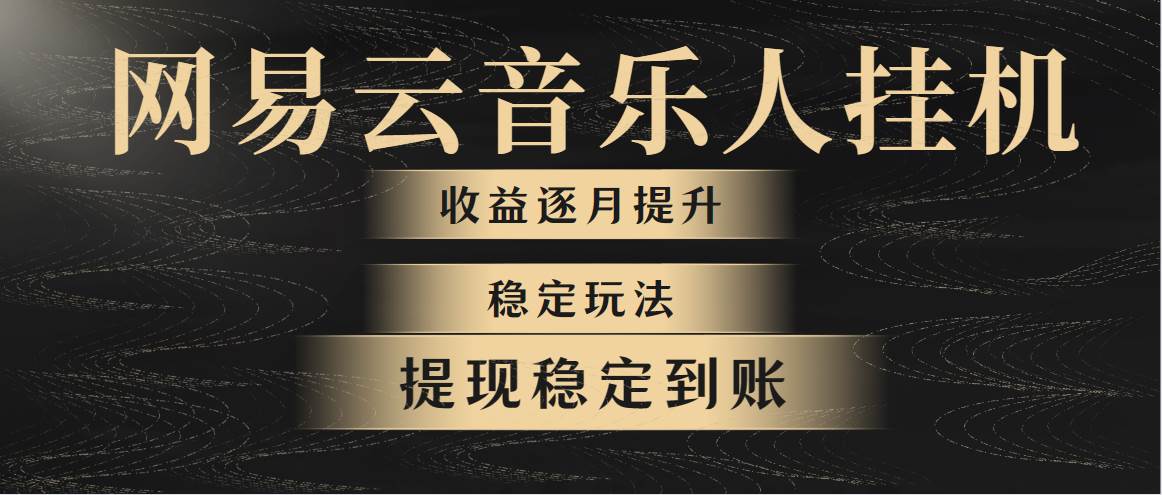 网易云音乐人挂机

收益逐月提升

稳定玩法

提现稳定到账